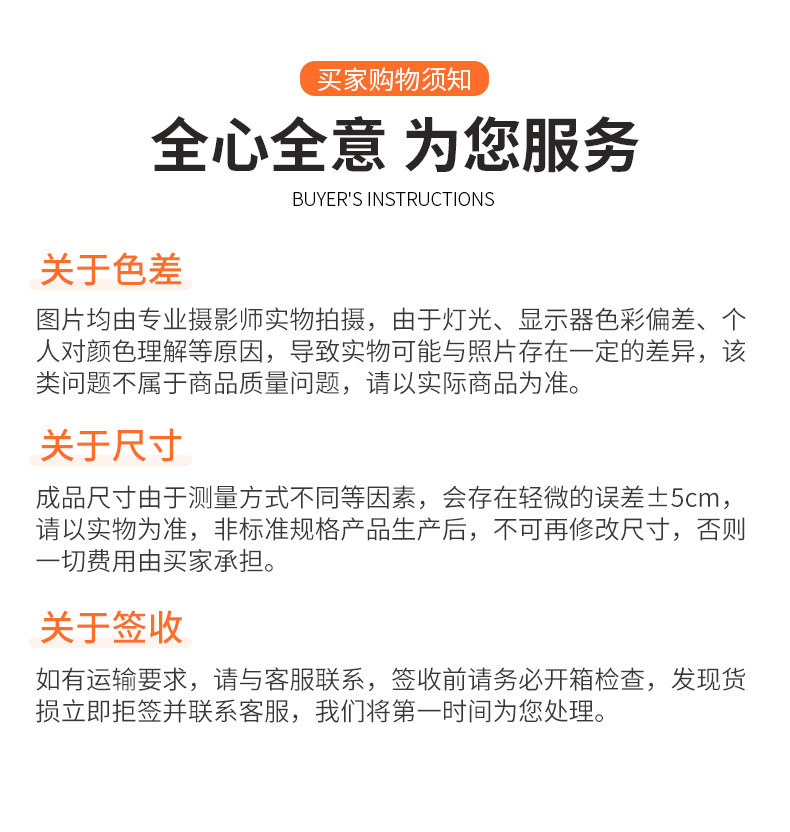 买家购物须知

全心全意 为您服务

BUYER'S INSTRUCTIONS

关于色差

图片均由专业摄影师实物拍摄，由于灯光、显示器色彩偏差、个人对颜色理解等原因，导致实物可能与照片存在一定的差异，该类问题不属于商品质量问题，请以实际商品为准。

关于尺寸

成品尺寸由于测量方式不同等因素，会存在轻微的误差±5cm，请以实物为准，非标准规格产品生产后，不可再修改尺寸，否则一切费用由买家承担。

关于签收

如有运输要求，请与客服联系，签收前请务必开箱检查，发现货损立即拒签并联系客服，我们将第一时间为您处理。